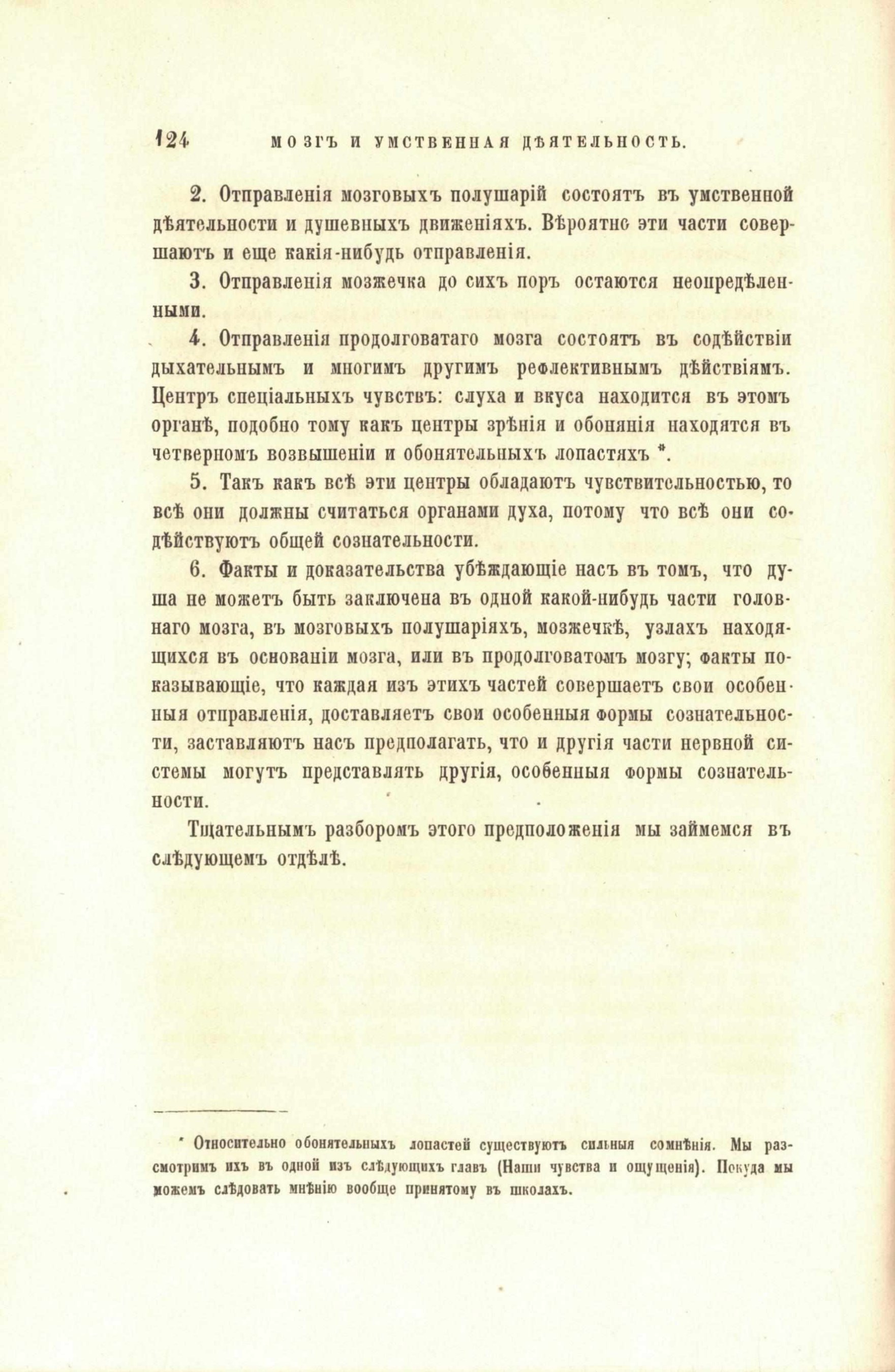 124 МОЗГЪ И УМСТВЕННАЯ ДѢЯТЕЛЬНОСТЬ.

2. Отправленія мозговыхъ полушарій состоятъ въ умственной дѣятельности и душевныхъ движеніяхъ. Вѣроятно эти части совершаютъ и еще какія-нибудь отправленія.

3. Отправленія мозжечка до сихъ поръ остаются неопредѣленными.

4. Отправленія продолговатаго мозга состоятъ въ содѣйствіи дыхательнымъ и многимъ другимъ рефлективнымъ дѣйствіямъ. Центръ спеціальныхъ чувствъ: слуха и вкуса находится въ этомъ органѣ, подобно тому какъ центры зрѣнія и обонянія находятся въ четверномъ возвышеніи и обонятельныхъ лопастяхъ *.

5. Такъ какъ всѣ эти центры обладаютъ чувствительностью, то всѣ они должны считаться органами духа, потому что всѣ они содѣйствуютъ общей сознательности.

6. Факты и доказательства убѣждающіе насъ въ томъ, что душа не можетъ быть заключена въ одной какой-нибудь части головнаго мозга, въ мозговыхъ полушаріяхъ, мозжечкѣ, узлахъ находящихся въ основаніи мозга, или въ продолговатомъ мозгу; факты показывающіе, что каждая изъ этихъ частей совершаетъ свои особенныя отправленія, доставляетъ свои особенныя формы сознательности, заставляютъ насъ предполагать, что и другія части нервной системы могутъ представлять другія, особенныя формы сознательности.

Тщательнымъ разборомъ этого предположенія мы займемся въ слѣдующемъ отдѣлѣ.

* Относительно обонятельныхъ лопастей существуютъ сильныя сомнѣнія. Мы разсмотримъ ихъ въ одной изъ слѣдующихъ главъ (Наши чувства и ощущенія). Покуда мы можемъ слѣдовать мнѣнію вообще принятому въ школахъ.